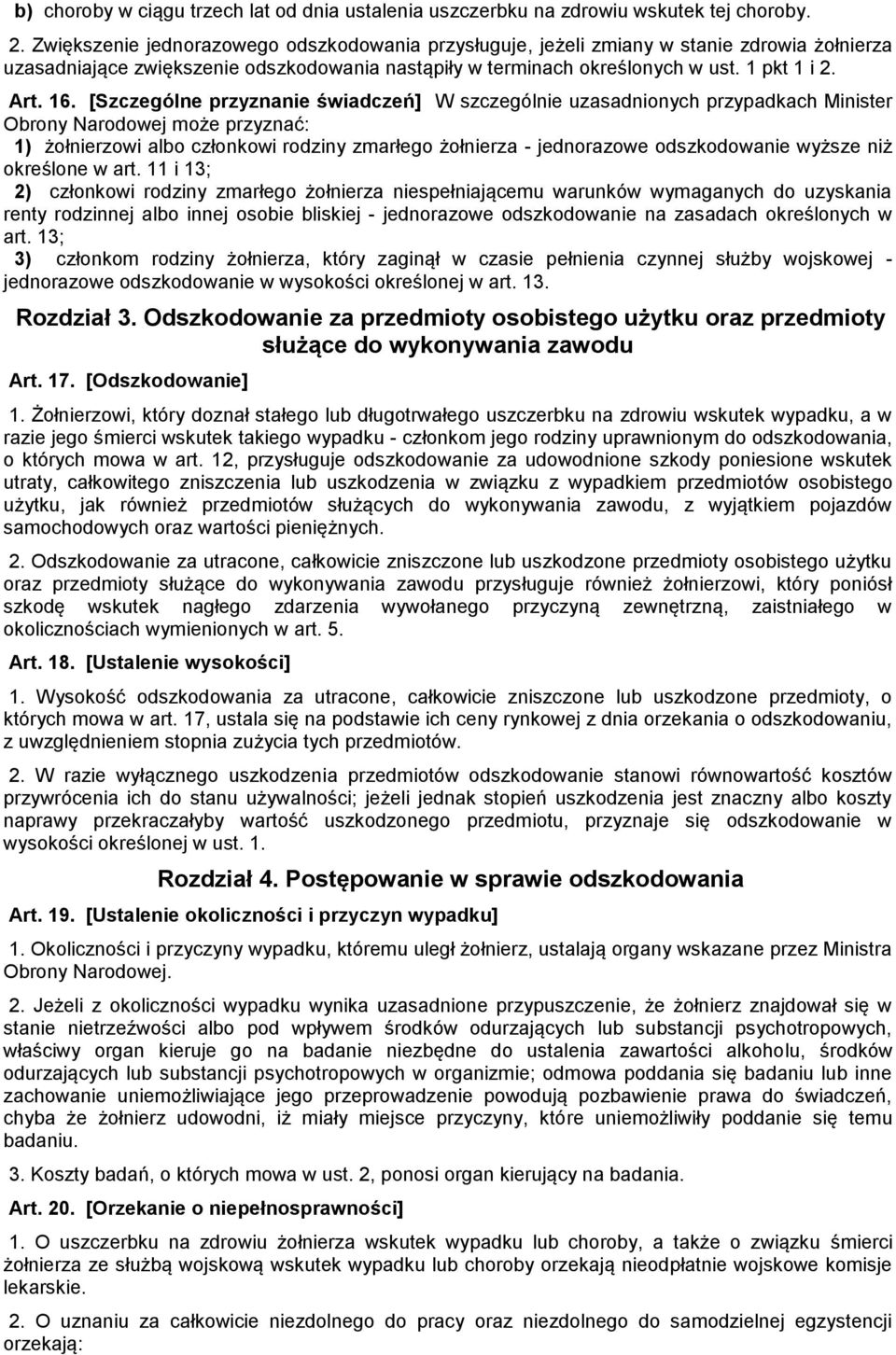 b) choroby w ciągu trzech lat od dnia ustalenia uszczerbku na zdrowiu wskutek tej choroby.

2. Zwiększenie jednorazowego odszkodowania przysługuje, jeżeli zmiany w stanie zdrowia żołnierza uzasadniające zwiększenie odszkodowania nastąpiły w terminach określonych w ust. 1 pkt 1 i 2.

Art. 16. [Szczególne przyznanie świadczeń] W szczególnie uzasadnionych przypadkach Minister Obrony Narodowej może przyznać:
1) żołnierzowi albo członkowi rodziny zmarłego żołnierza - jednorazowe odszkodowanie wyższe niż określone w art. 11 i 13;
2) członkowi rodziny zmarłego żołnierza niespełniającemu warunków wymaganych do uzyskania renty rodzinnej albo innej osobie bliskiej - jednorazowe odszkodowanie na zasadach określonych w art. 13;
3) członkom rodziny żołnierza, który zaginął w czasie pełnienia czynnej służby wojskowej - jednorazowe odszkodowanie w wysokości określonej w art. 13.

Rozdział 3. Odszkodowanie za przedmioty osobistego użytku oraz przedmioty służące do wykonywania zawodu

Art. 17. [Odszkodowanie]

1. Żołnierzowi, który doznał stałego lub długotrwałego uszczerbku na zdrowiu wskutek wypadku, a w razie jego śmierci wskutek takiego wypadku - członkom jego rodziny uprawnionym do odszkodowania, o których mowa w art. 12, przysługuje odszkodowanie za udowodnione szkody poniesione wskutek utraty, całkowitego zniszczenia lub uszkodzenia w związku z wypadkiem przedmiotów osobistego użytku, jak również przedmiotów służących do wykonywania zawodu, z wyjątkiem pojazdów samochodowych oraz wartości pieniężnych.

2. Odszkodowanie za utracone, całkowicie zniszczone lub uszkodzone przedmioty osobistego użytku oraz przedmioty służące do wykonywania zawodu przysługuje również żołnierzowi, który poniósł szkodę wskutek nagłego zdarzenia wywołanego przyczyną zewnętrzną, zaistniałego w okolicznościach wymienionych w art. 5.

Art. 18. [Ustalenie wysokości]

1. Wysokość odszkodowania za utracone, całkowicie zniszczone lub uszkodzone przedmioty, o których mowa w art. 17, ustala się na podstawie ich ceny rynkowej z dnia orzekania o odszkodowaniu, z uwzględnieniem stopnia zużycia tych przedmiotów.

2. W razie wyłącznego uszkodzenia przedmiotów odszkodowanie stanowi równowartość kosztów przywrócenia ich do stanu używalności; jeżeli jednak stopień uszkodzenia jest znaczny albo koszty naprawy przekraczałyby wartość uszkodzonego przedmiotu, przyznaje się odszkodowanie w wysokości określonej w ust. 1.

Rozdział 4. Postępowanie w sprawie odszkodowania

Art. 19. [Ustalenie okoliczności i przyczyn wypadku]

1. Okoliczności i przyczyny wypadku, któremu uległ żołnierz, ustalają organy wskazane przez Ministra Obrony Narodowej.

2. Jeżeli z okoliczności wypadku wynika uzasadnione przypuszczenie, że żołnierz znajdował się w stanie nietrzeźwości albo pod wpływem środków odurzających lub substancji psychotropowych, właściwy organ kieruje go na badanie niezbędne do ustalenia zawartości alkoholu, środków odurzających lub substancji psychotropowych w organizmie; odmowa poddania się badaniu lub inne zachowanie uniemożliwiające jego przeprowadzenie powodują pozbawienie prawa do świadczeń, chyba że żołnierz udowodni, iż miały miejsce przyczyny, które uniemożliwiły poddanie się temu badaniu.

3. Koszty badań, o których mowa w ust. 2, ponosi organ kierujący na badania.

Art. 20. [Orzekanie o niepełnosprawności]

1. O uszczerbku na zdrowiu żołnierza wskutek wypadku lub choroby, a także o związku śmierci żołnierza ze służbą wojskową wskutek wypadku lub choroby orzekają nieodpłatnie wojskowe komisje lekarskie.

2. O uznaniu za całkowicie niezdolnego do pracy oraz niezdolnego do samodzielnej egzystencji orzekają: